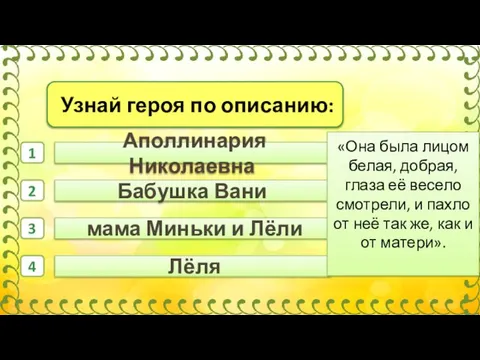 Узнай героя по описанию:

1 Аполлинария Николаевна

2 Бабушка Вани

3 мама Миньки и Лёли

4 Лёля

«Она была лицом белая, добрая, глаза её весело смотрели, и пахло от неё так же, как и от матери».